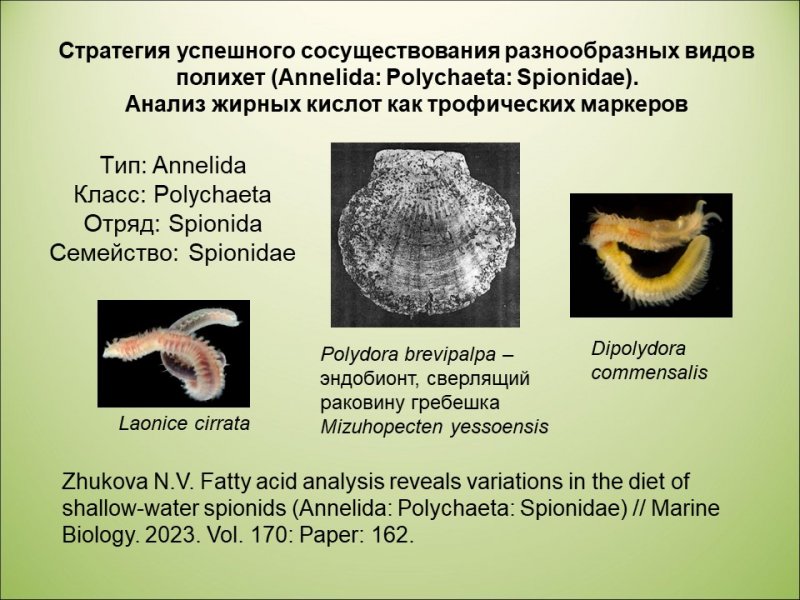 Стратегия успешного сосуществования разнообразных видов полихет (Annelida: Polychaeta: Spionidae). Анализ жирных кислот как трофических маркеров

Тип: Annelida
Класс: Polychaeta
Отряд: Spionida
Семейство: Spionidae

Laonice cirrata

Polydora brevipalpa – эндобионт, сверлящий раковину гребешка Mizuhopecten yessoensis

Dipolydora commensalis

Zhukova N.V. Fatty acid analysis reveals variations in the diet of shallow-water spionids (Annelida: Polychaeta: Spionidae) // Marine Biology. 2023. Vol. 170: Paper: 162.